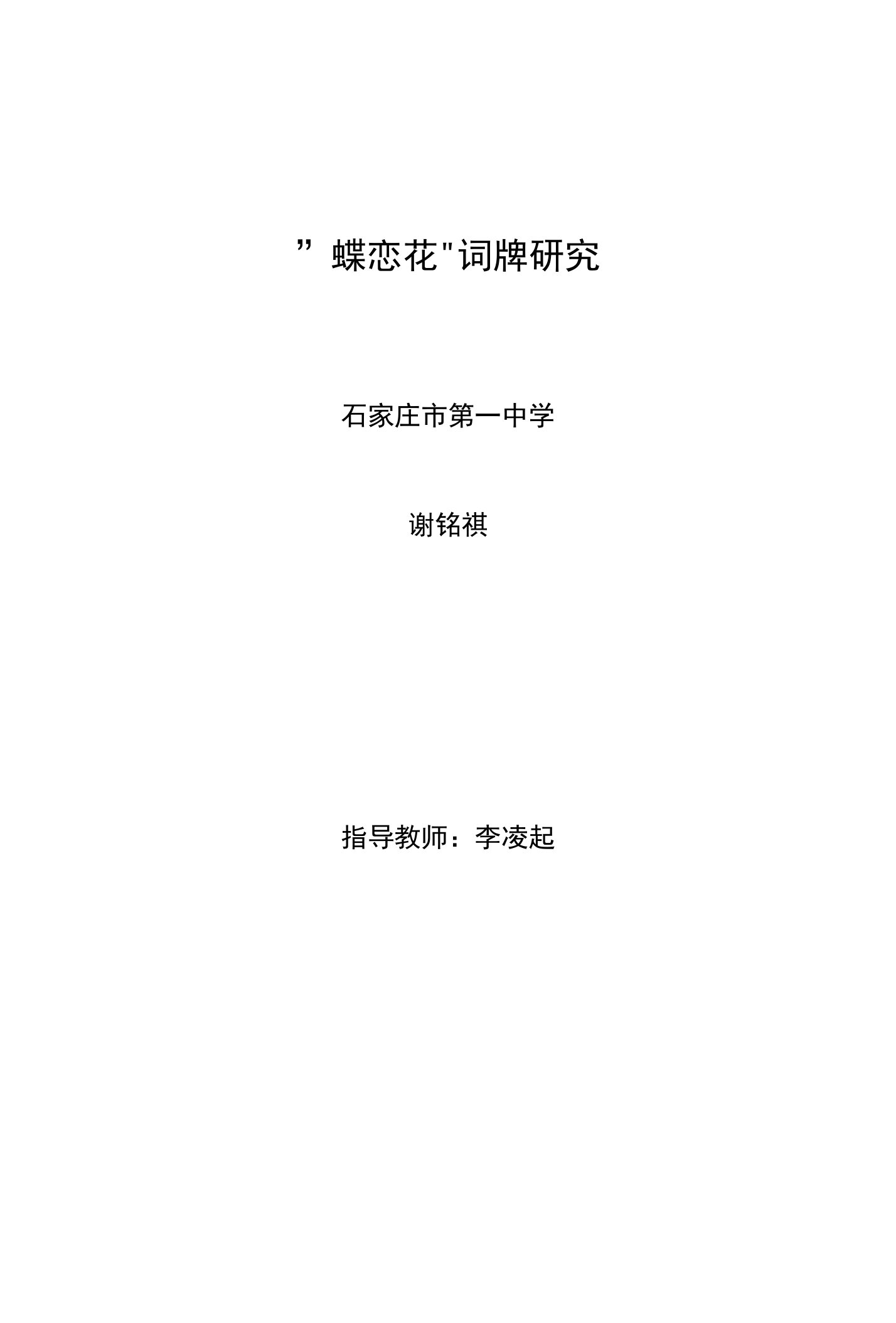 ”蝶恋花"词牌研究

石家庄市第一中学

谢铭祺

指导教师：李凌起